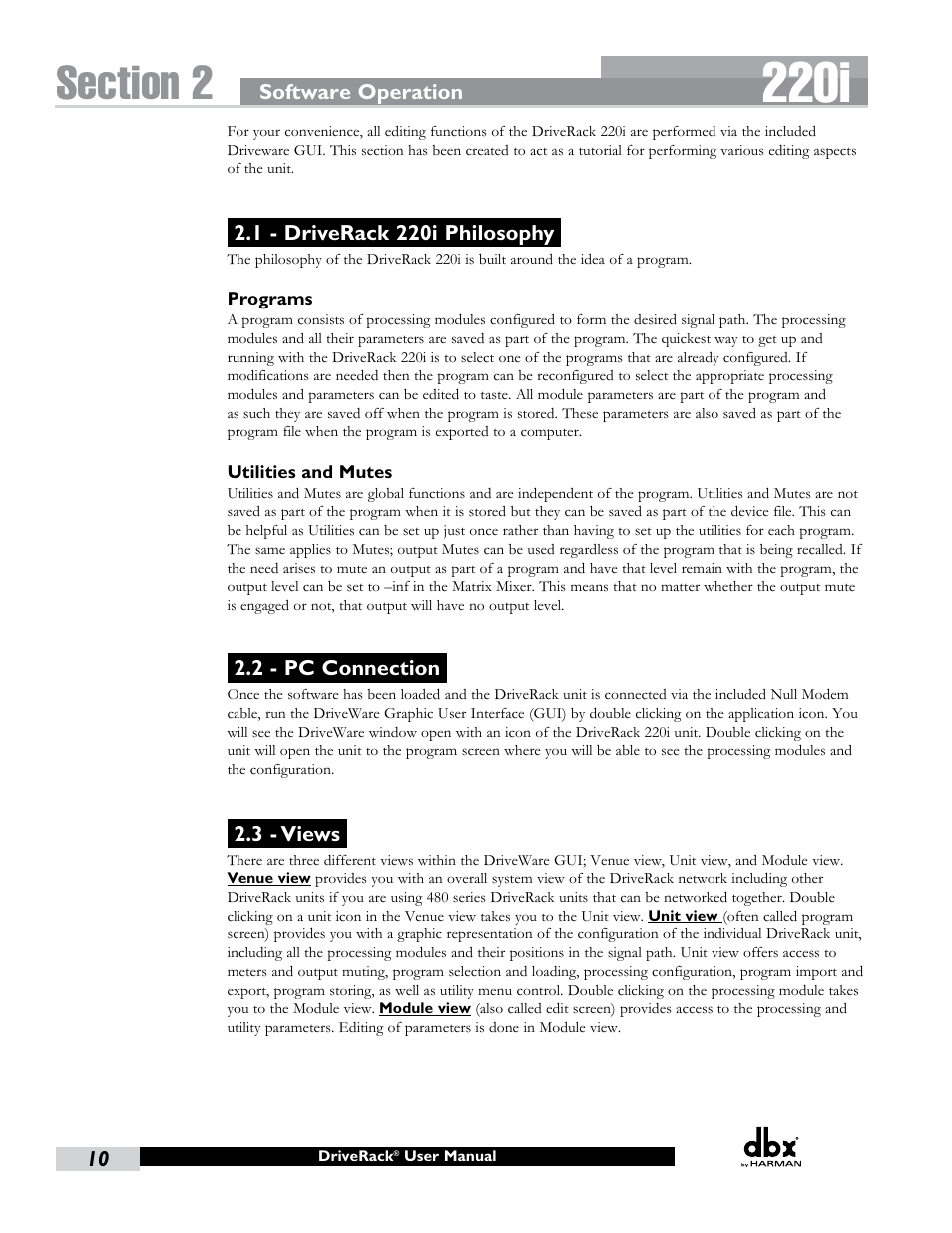 Section 2 Software Operation 220i

For your convenience, all editing functions of the DriveRack 220i are performed via the included Driveware GUI. This section has been created to act as a tutorial for performing various editing aspects of the unit.

2.1 - DriveRack 220i Philosophy

The philosophy of the DriveRack 220i is built around the idea of a program.

Programs

A program consists of processing modules configured to form the desired signal path. The processing modules and all their parameters are saved as part of the program. The quickest way to get up and running with the DriveRack 220i is to select one of the programs that are already configured. If modifications are needed then the program can be reconfigured to select the appropriate processing modules and parameters can be edited to taste. All module parameters are part of the program and as such they are saved off when the program is stored. These parameters are also saved as part of the program file when the program is exported to a computer.

Utilities and Mutes

Utilities and Mutes are global functions and are independent of the program. Utilities and Mutes are not saved as part of the program when it is stored but they can be saved as part of the device file. This can be helpful as Utilities can be set up just once rather than having to set up the utilities for each program. The same applies to Mutes; output Mutes can be used regardless of the program that is being recalled. If the need arises to mute an output as part of a program and have that level remain with the program, the output level can be set to –inf in the Matrix Mixer. This means that no matter whether the output mute is engaged or not, that output will have no output level.

2.2 - PC Connection

Once the software has been loaded and the DriveRack unit is connected via the included Null Modem cable, run the DriveWare Graphic User Interface (GUI) by double clicking on the application icon. You will see the DriveWare window open with an icon of the DriveRack 220i unit. Double clicking on the unit will open the unit to the program screen where you will be able to see the processing modules and the configuration.

2.3 - Views

There are three different views within the DriveWare GUI; Venue view, Unit view, and Module view. Venue view provides you with an overall system view of the DriveRack network including other DriveRack units if you are using 480 series DriveRack units that can be networked together. Double clicking on a unit icon in the Venue view takes you to the Unit view. Unit view (often called program screen) provides you with a graphic representation of the configuration of the individual DriveRack unit, including all the processing modules and their positions in the signal path. Unit view offers access to meters and output muting, program selection and loading, processing configuration, program import and export, program storing, as well as utility menu control. Double clicking on the processing module takes you to the Module view. Module view (also called edit screen) provides access to the processing and utility parameters. Editing of parameters is done in Module view.

10 DriveRack® User Manual

dbx by HARMAN